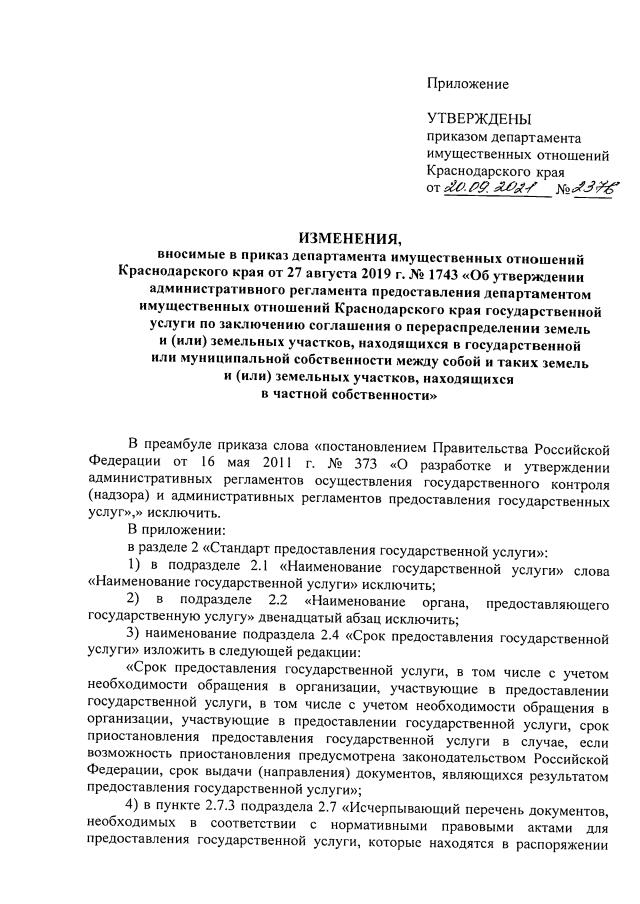 Приложение

УТВЕРЖДЕНЫ
приказом департамента имущественных отношений Краснодарского края
от 20.09.2021 № 2376

ИЗМЕНЕНИЯ,
вносимые в приказ департамента имущественных отношений Краснодарского края от 27 августа 2019 г. № 1743 «Об утверждении административного регламента предоставления департаментом имущественных отношений Краснодарского края государственной услуги по заключению соглашения о перераспределении земель и (или) земельных участков, находящихся в государственной или муниципальной собственности между собой и таких земель и (или) земельных участков, находящихся в частной собственности»

В преамбуле приказа слова «постановлением Правительства Российской Федерации от 16 мая 2011 г. № 373 «О разработке и утверждении административных регламентов осуществления государственного контроля (надзора) и административных регламентов предоставления государственных услуг»,» исключить.

В приложении:

в разделе 2 «Стандарт предоставления государственной услуги»:

1) в подразделе 2.1 «Наименование государственной услуги» слова «Наименование государственной услуги» исключить;

2) в подразделе 2.2 «Наименование органа, предоставляющего государственную услугу» двенадцатый абзац исключить;

3) наименование подраздела 2.4 «Срок предоставления государственной услуги» изложить в следующей редакции:

«Срок предоставления государственной услуги, в том числе с учетом необходимости обращения в организации, участвующие в предоставлении государственной услуги, в том числе с учетом необходимости обращения в организации, участвующие в предоставлении государственной услуги, срок приостановления предоставления государственной услуги в случае, если возможность приостановления предусмотрена законодательством Российской Федерации, срок выдачи (направления) документов, являющихся результатом предоставления государственной услуги»;

4) в пункте 2.7.3 подраздела 2.7 «Исчерпывающий перечень документов, необходимых в соответствии с нормативными правовыми актами для предоставления государственной услуги, которые находятся в распоряжении